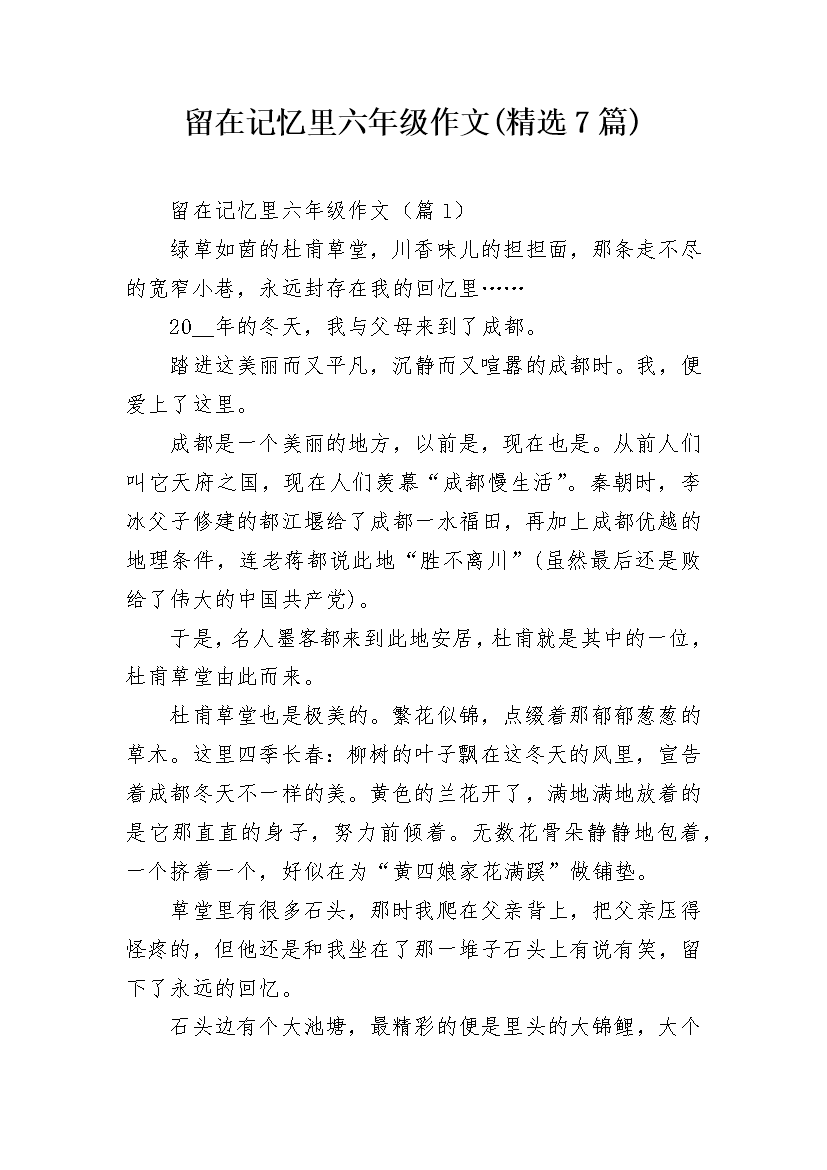 留在记忆里六年级作文(精选7篇)

留在记忆里六年级作文（篇1）

绿草如茵的杜甫草堂，川香味儿的担担面，那条走不尽的宽窄小巷，永远封存在我的回忆里……

20__年的冬天，我与父母来到了成都。

踏进这美丽而又平凡，沉静而又喧嚣的成都时。我，便爱上了这里。

成都是一个美丽的地方，以前是，现在也是。从前人们叫它天府之国，现在人们羡慕“成都慢生活”。秦朝时，李冰父子修建的都江堰给了成都一水福田，再加上成都优越的地理条件，连老蒋都说此地“胜不离川”(虽然最后还是败给了伟大的中国共产党)。

于是，名人墨客都来到此地安居，杜甫就是其中的一位，杜甫草堂由此而来。

杜甫草堂也是极美的。繁花似锦，点缀着那郁郁葱葱的草木。这里四季长春：柳树的叶子飘在这冬天的风里，宣告着成都冬天不一样的美。黄色的兰花开了，满地满地放着的是它那直直的身子，努力前倾着。无数花骨朵静静地包着，一个挤着一个，好似在为“黄四娘家花满蹊”做铺垫。

草堂里有很多石头，那时我爬在父亲背上，把父亲压得怪疼的，但他还是和我坐在了那一堆子石头上有说有笑，留下了永远的回忆。

石头边有个大池塘，最精彩的便是里头的大锦鲤，大个